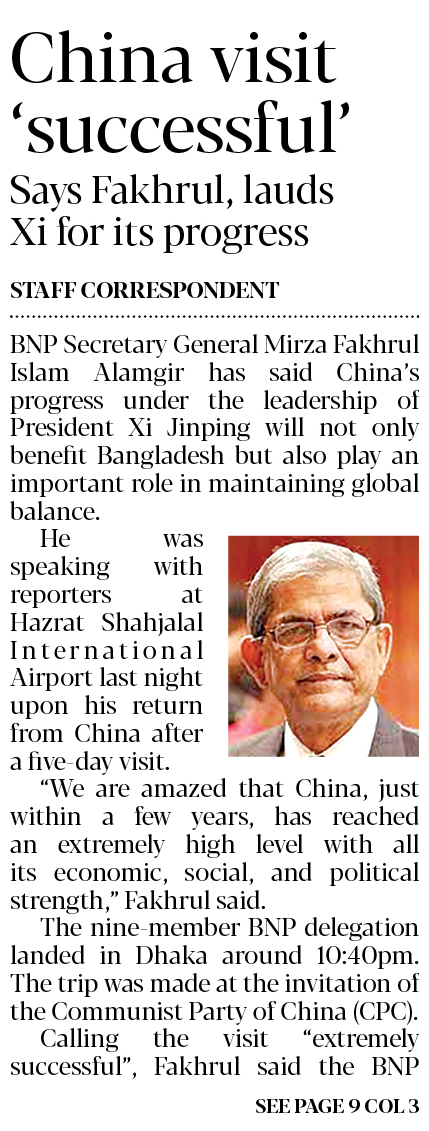 China visit 'successful'

Says Fakhrul, lauds Xi for its progress

STAFF CORRESPONDENT

BNP Secretary General Mirza Fakhrul Islam Alamgir has said China's progress under the leadership of President Xi Jinping will not only benefit Bangladesh but also play an important role in maintaining global balance.

He was speaking with reporters at Hazrat Shahjalal International Airport last night upon his return from China after a five-day visit.

"We are amazed that China, just within a few years, has reached an extremely high level with all its economic, social, and political strength," Fakhrul said.

The nine-member BNP delegation landed in Dhaka around 10:40pm. The trip was made at the invitation of the Communist Party of China (CPC).

Calling the visit "extremely successful", Fakhrul said the BNP

SEE PAGE 9 COL 3